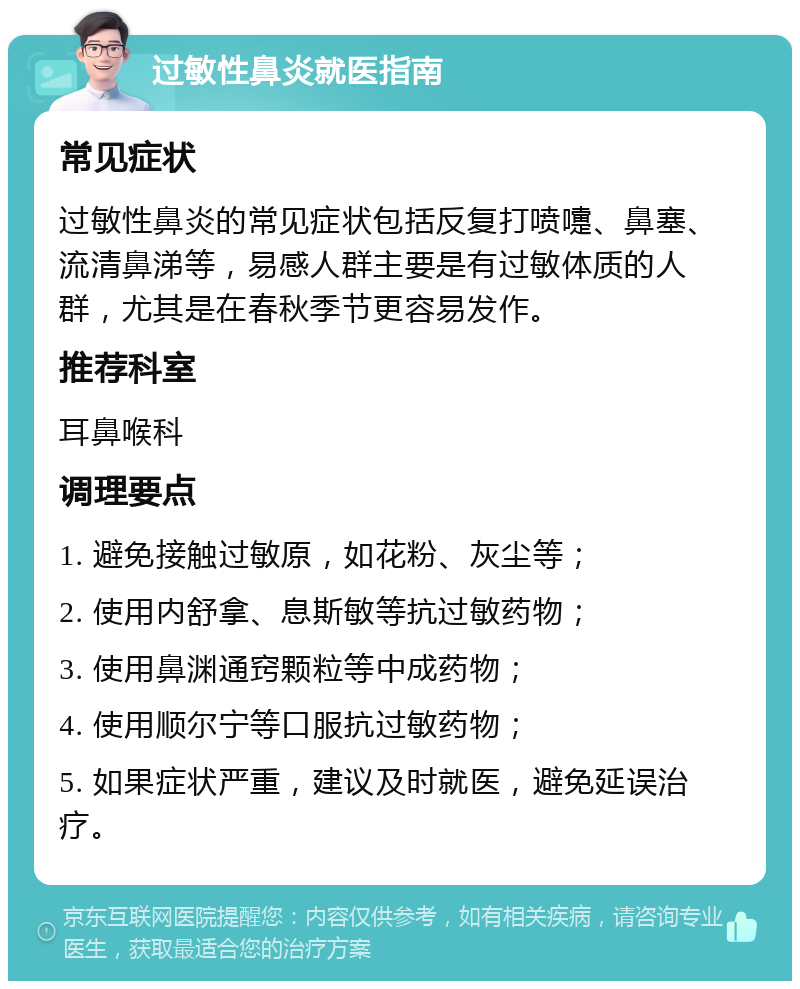 过敏性鼻炎就医指南

常见症状

过敏性鼻炎的常见症状包括反复打喷嚏、鼻塞、流清鼻涕等，易感人群主要是有过敏体质的人群，尤其是在春秋季节更容易发作。

推荐科室

耳鼻喉科

调理要点

1. 避免接触过敏原，如花粉、灰尘等；

2. 使用内舒拿、息斯敏等抗过敏药物；

3. 使用鼻渊通窍颗粒等中成药物；

4. 使用顺尔宁等口服抗过敏药物；

5. 如果症状严重，建议及时就医，避免延误治疗。

京东互联网医院提醒您：内容仅供参考，如有相关疾病，请咨询专业医生，获取最适合您的治疗方案